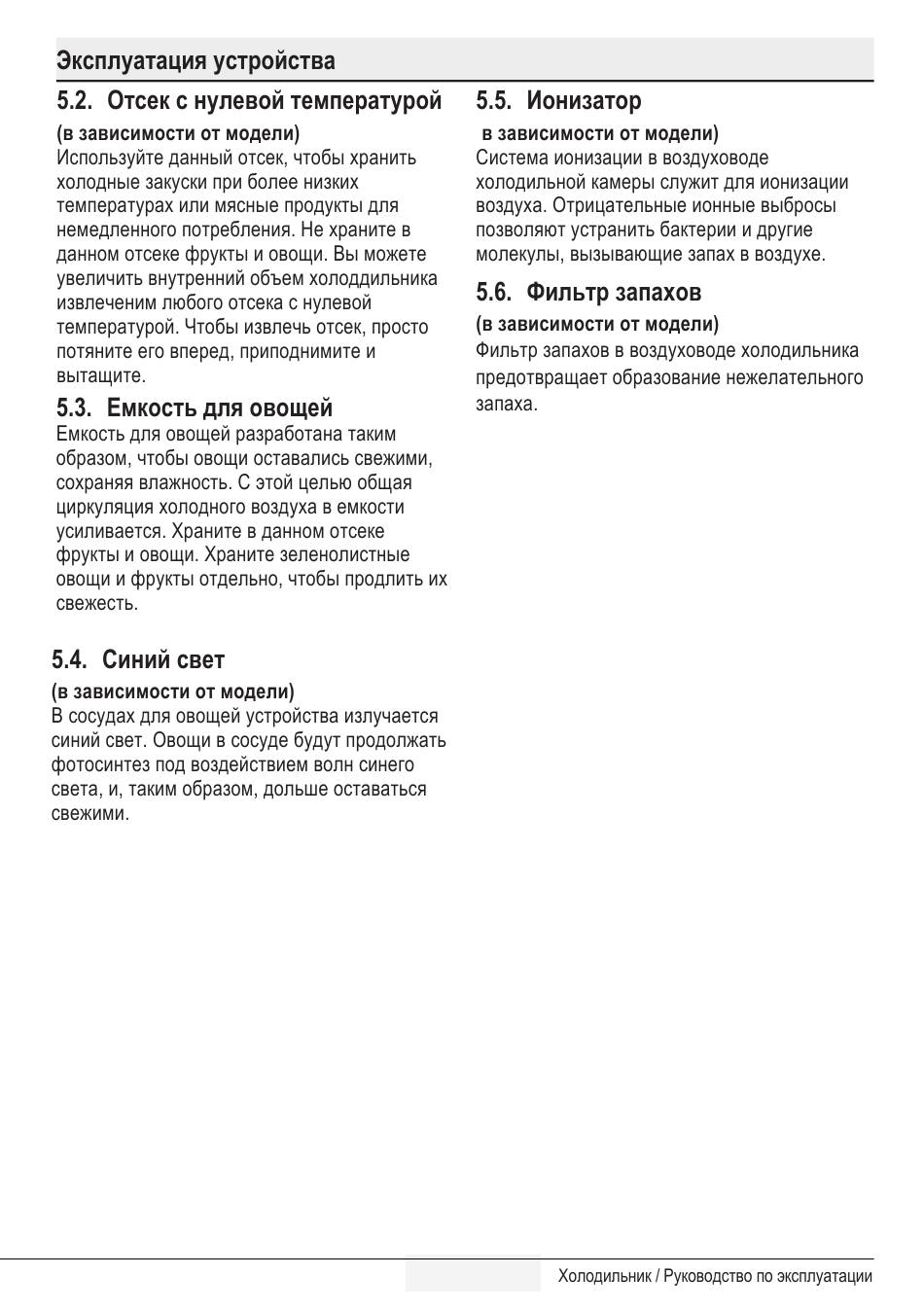 Эксплуатация устройства

5.2. Отсек с нулевой температурой

(в зависимости от модели)

Используйте данный отсек, чтобы хранить холодные закуски при более низких температурах или мясные продукты для немедленного потребления. Не храните в данном отсеке фрукты и овощи. Вы можете увеличить внутренний объем холоддильника извлеченим любого отсека с нулевой температурой. Чтобы извлечь отсек, просто потяните его вперед, приподнимите и вытащите.

5.3. Емкость для овощей

Емкость для овощей разработана таким образом, чтобы овощи оставались свежими, сохраняя влажность. С этой целью общая циркуляция холодного воздуха в емкости усиливается. Храните в данном отсеке фрукты и овощи. Храните зеленолистные овощи и фрукты отдельно, чтобы продлить их свежесть.

5.4. Синий свет

(в зависимости от модели)

В сосудах для овощей устройства излучается синий свет. Овощи в сосуде будут продолжать фотосинтез под воздействием волн синего света, и, таким образом, дольше оставаться свежими.

5.5. Ионизатор

в зависимости от модели)

Система ионизации в воздуховоде холодильной камеры служит для ионизации воздуха. Отрицательные ионные выбросы позволяют устранить бактерии и другие молекулы, вызывающие запах в воздухе.

5.6. Фильтр запахов

(в зависимости от модели)

Фильтр запахов в воздуховоде холодильника предотвращает образование нежелательного запаха.

Холодильник / Руководство по эксплуатации